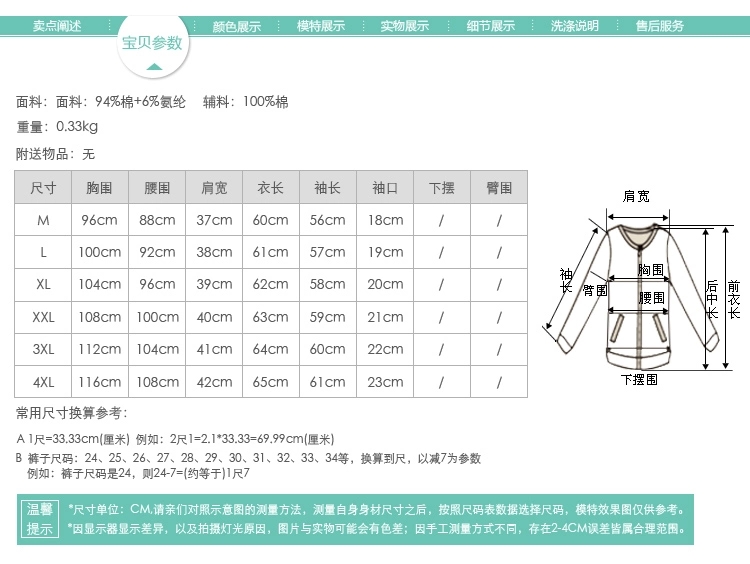 卖点阐述 宝贝参数 颜色展示 模特展示 实物展示 细节展示 洗涤说明 售后服务

面料：面料：94%棉+6%氨纶 辅料：100%棉

重量：0.33kg

附送物品：无

| 尺寸 | 胸围 | 腰围 | 肩宽 | 衣长 | 袖长 | 袖口 | 下摆 | 臂围 |
|---|---|---|---|---|---|---|---|---|
| M | 96cm | 88cm | 37cm | 60cm | 56cm | 18cm | / | / |
| L | 100cm | 92cm | 38cm | 61cm | 57cm | 19cm | / | / |
| XL | 104cm | 96cm | 39cm | 62cm | 58cm | 20cm | / | / |
| XXL | 108cm | 100cm | 40cm | 63cm | 59cm | 21cm | / | / |
| 3XL | 112cm | 104cm | 41cm | 64cm | 60cm | 22cm | / | / |
| 4XL | 116cm | 108cm | 42cm | 65cm | 61cm | 23cm | / | / |

肩宽 袖长 臂围 胸围 腰围 后中长 前衣长 下摆围

常用尺寸换算参考：

A 1尺=33.33cm(厘米) 例如：2尺1=2.1*33.33=69.99cm(厘米)
B 裤子尺码：24、25、26、27、28、29、30、31、32、33、34等，换算到尺，以减7为参数
例如：裤子尺码是24，则24-7=(约等于)1尺7

温馨提示 *尺寸单位：CM,请亲们对照示意图的测量方法，测量自身身材尺寸之后，按照尺码表数据选择尺码，模特效果图仅供参考。
*因显示器显示差异，以及拍摄灯光原因，图片与实物可能会有色差；因手工测量方式不同，存在2-4CM误差皆属合理范围。